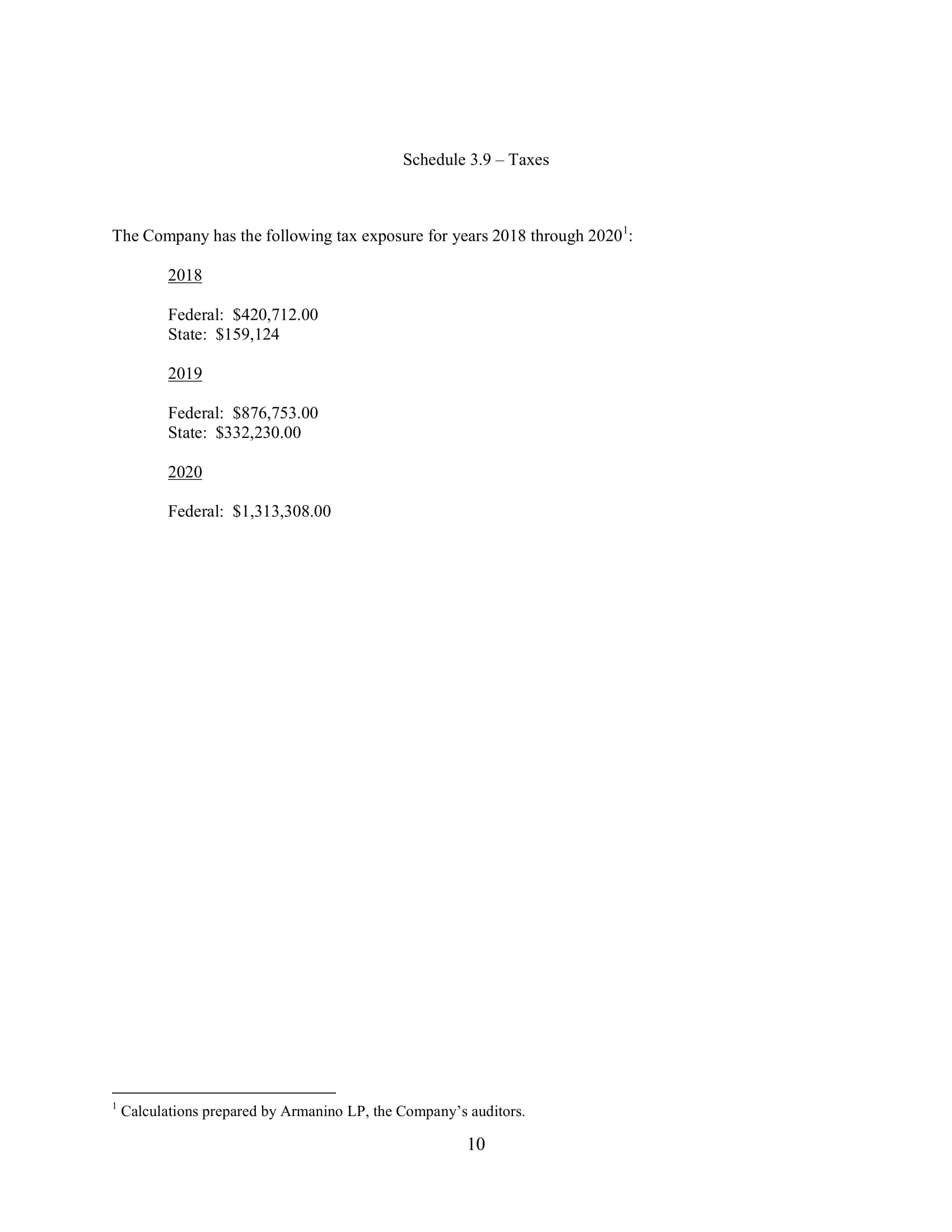 Schedule 3.9 – Taxes

The Company has the following tax exposure for years 2018 through 2020$^{1}$:

2018

Federal: $420,712.00
State: $159,124

2019

Federal: $876,753.00
State: $332,230.00

2020

Federal: $1,313,308.00

$^{1}$ Calculations prepared by Armanino LP, the Company's auditors.

10